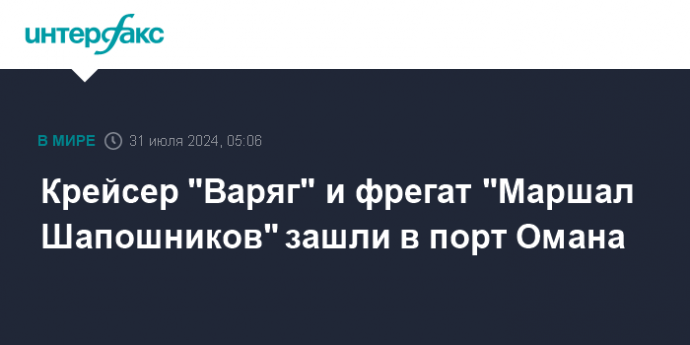 интерфакс

В МИРЕ 31 июля 2024, 05:06

Крейсер "Варяг" и фрегат "Маршал Шапошников" зашли в порт Омана